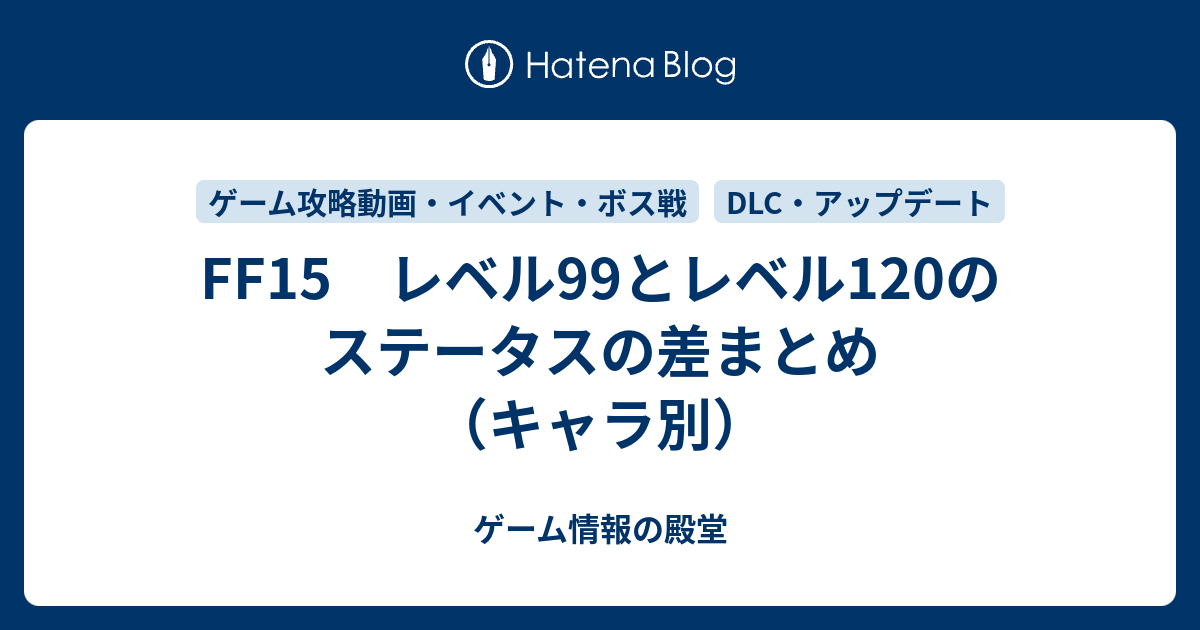 Hatena Blog

ゲーム攻略動画・イベント・ボス戦

DLC・アップデート

FF15　レベル99とレベル120のステータスの差まとめ（キャラ別）

ゲーム情報の殿堂